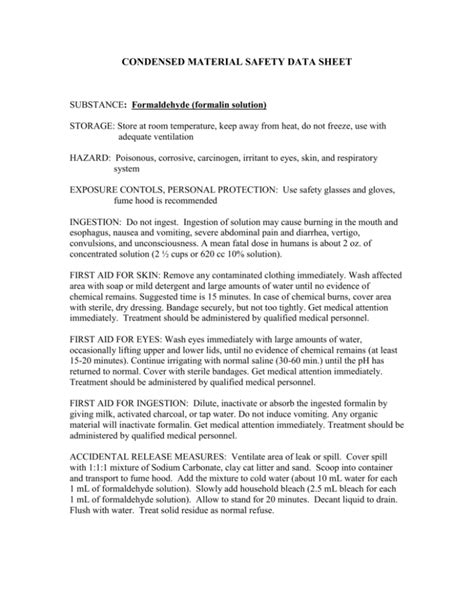 CONDENSED MATERIAL SAFETY DATA SHEET

SUBSTANCE: Formaldehyde (formalin solution)

STORAGE: Store at room temperature, keep away from heat, do not freeze, use with adequate ventilation

HAZARD: Poisonous, corrosive, carcinogen, irritant to eyes, skin, and respiratory system

EXPOSURE CONTOLS, PERSONAL PROTECTION: Use safety glasses and gloves, fume hood is recommended

INGESTION: Do not ingest. Ingestion of solution may cause burning in the mouth and esophagus, nausea and vomiting, severe abdominal pain and diarrhea, vertigo, convulsions, and unconsciousness. A mean fatal dose in humans is about 2 oz. of concentrated solution (2 ½ cups or 620 cc 10% solution).

FIRST AID FOR SKIN: Remove any contaminated clothing immediately. Wash affected area with soap or mild detergent and large amounts of water until no evidence of chemical remains. Suggested time is 15 minutes. In case of chemical burns, cover area with sterile, dry dressing. Bandage securely, but not too tightly. Get medical attention immediately. Treatment should be administered by qualified medical personnel.

FIRST AID FOR EYES: Wash eyes immediately with large amounts of water, occasionally lifting upper and lower lids, until no evidence of chemical remains (at least 15-20 minutes). Continue irrigating with normal saline (30-60 min.) until the pH has returned to normal. Cover with sterile bandages. Get medical attention immediately. Treatment should be administered by qualified medical personnel.

FIRST AID FOR INGESTION: Dilute, inactivate or absorb the ingested formalin by giving milk, activated charcoal, or tap water. Do not induce vomiting. Any organic material will inactivate formalin. Get medical attention immediately. Treatment should be administered by qualified medical personnel.

ACCIDENTAL RELEASE MEASURES: Ventilate area of leak or spill. Cover spill with 1:1:1 mixture of Sodium Carbonate, clay cat litter and sand. Scoop into container and transport to fume hood. Add the mixture to cold water (about 10 mL water for each 1 mL of formaldehyde solution). Slowly add household bleach (2.5 mL bleach for each 1 mL of formaldehyde solution). Allow to stand for 20 minutes. Decant liquid to drain. Flush with water. Treat solid residue as normal refuse.